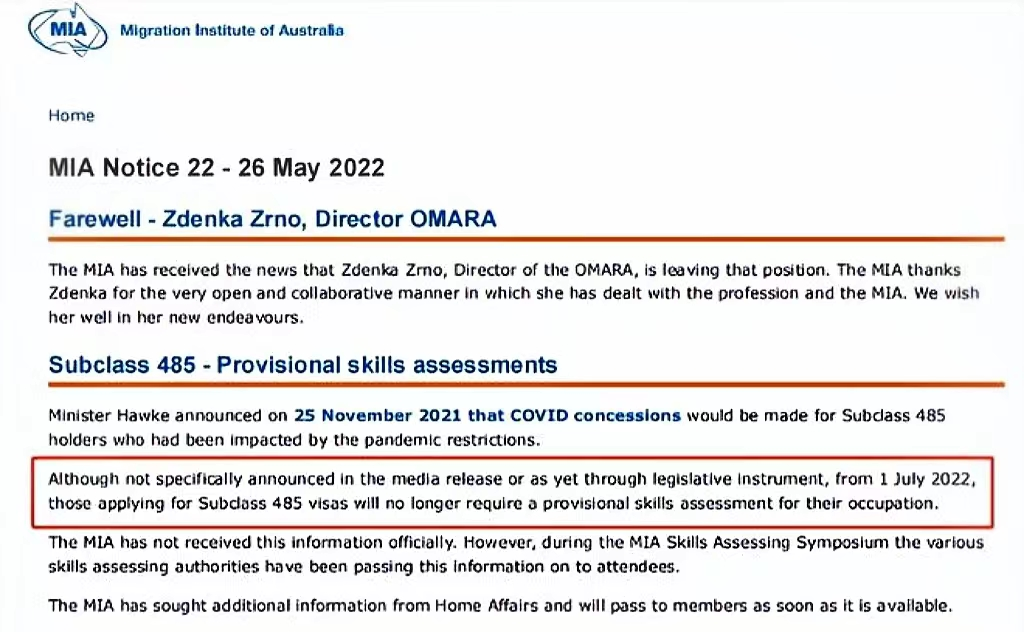 MIA Migration Institute of Australia

Home

MIA Notice 22 - 26 May 2022

Farewell - Zdenka Zrno, Director OMARA

The MIA has received the news that Zdenka Zrno, Director of the OMARA, is leaving that position. The MIA thanks Zdenka for the very open and collaborative manner in which she has dealt with the profession and the MIA. We wish her well in her new endeavours.

Subclass 485 - Provisional skills assessments

Minister Hawke announced on 25 November 2021 that COVID concessions would be made for Subclass 485 holders who had been impacted by the pandemic restrictions.

Although not specifically announced in the media release or as yet through legislative instrument, from 1 July 2022, those applying for Subclass 485 visas will no longer require a provisional skills assessment for their occupation.

The MIA has not received this information officially. However, during the MIA Skills Assessing Symposium the various skills assessing authorities have been passing this information on to attendees.

The MIA has sought additional information from Home Affairs and will pass to members as soon as it is available.